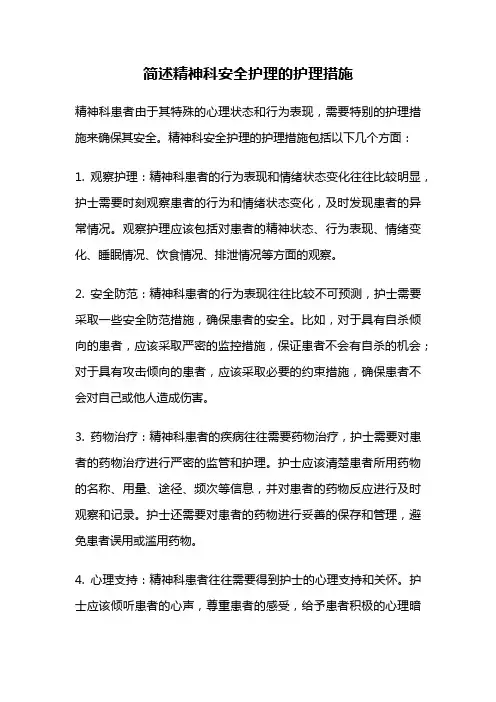 简述精神科安全护理的护理措施

精神科患者由于其特殊的心理状态和行为表现，需要特别的护理措施来确保其安全。精神科安全护理的护理措施包括以下几个方面：

1. 观察护理：精神科患者的行为表现和情绪状态变化往往比较明显，护士需要时刻观察患者的行为和情绪状态变化，及时发现患者的异常情况。观察护理应该包括对患者的精神状态、行为表现、情绪变化、睡眠情况、饮食情况、排泄情况等方面的观察。

2. 安全防范：精神科患者的行为表现往往比较不可预测，护士需要采取一些安全防范措施，确保患者的安全。比如，对于具有自杀倾向的患者，应该采取严密的监控措施，保证患者不会有自杀的机会；对于具有攻击倾向的患者，应该采取必要的约束措施，确保患者不会对自己或他人造成伤害。

3. 药物治疗：精神科患者的疾病往往需要药物治疗，护士需要对患者的药物治疗进行严密的监管和护理。护士应该清楚患者所用药物的名称、用量、途径、频次等信息，并对患者的药物反应进行及时观察和记录。护士还需要对患者的药物进行妥善的保存和管理，避免患者误用或滥用药物。

4. 心理支持：精神科患者往往需要得到护士的心理支持和关怀。护士应该倾听患者的心声，尊重患者的感受，给予患者积极的心理暗